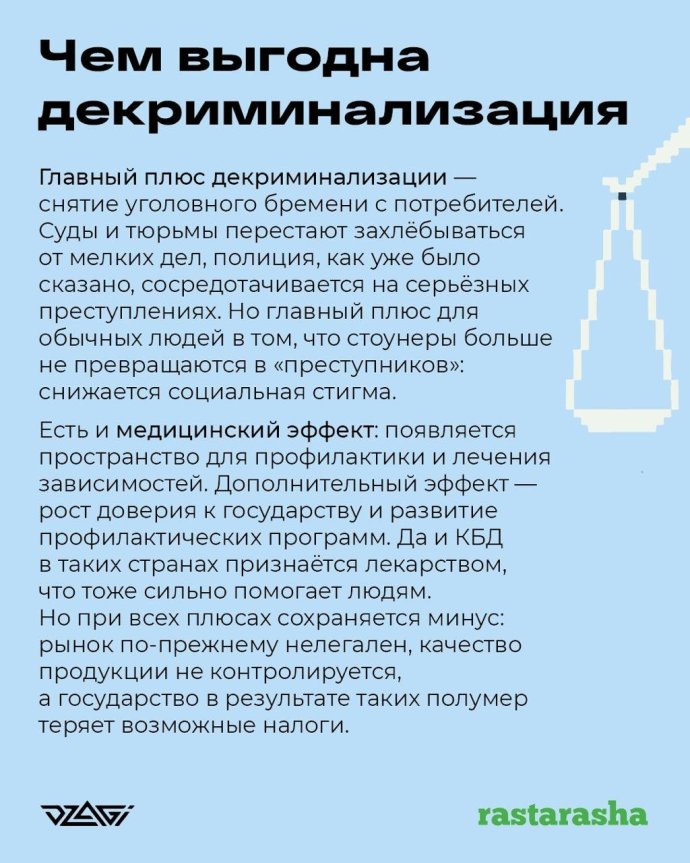 Чем выгодна декриминализация

Главный плюс декриминализации — снятие уголовного бремени с потребителей. Суды и тюрьмы перестают захлёбываться от мелких дел, полиция, как уже было сказано, сосредотачивается на серьёзных преступлениях. Но главный плюс для обычных людей в том, что стоунеры больше не превращаются в «преступников»: снижается социальная стигма.

Есть и медицинский эффект: появляется пространство для профилактики и лечения зависимостей. Дополнительный эффект — рост доверия к государству и развитие профилактических программ. Да и КБД в таких странах признаётся лекарством, что тоже сильно помогает людям. Но при всех плюсах сохраняется минус: рынок по-прежнему нелегален, качество продукции не контролируется, а государство в результате таких полумер теряет возможные налоги.

DZAGI

rastarasha